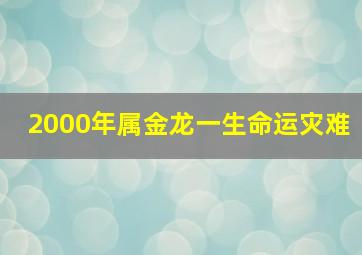 2000年属金龙一生命运灾难